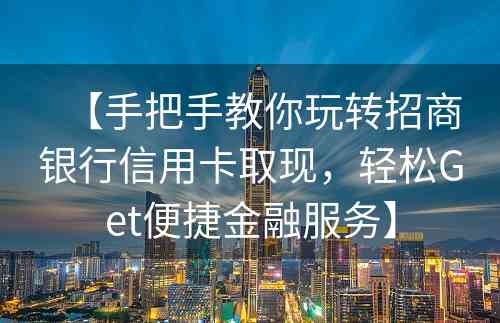 【手把手教你玩转招商银行信用卡取现，轻松Get便捷金融服务】